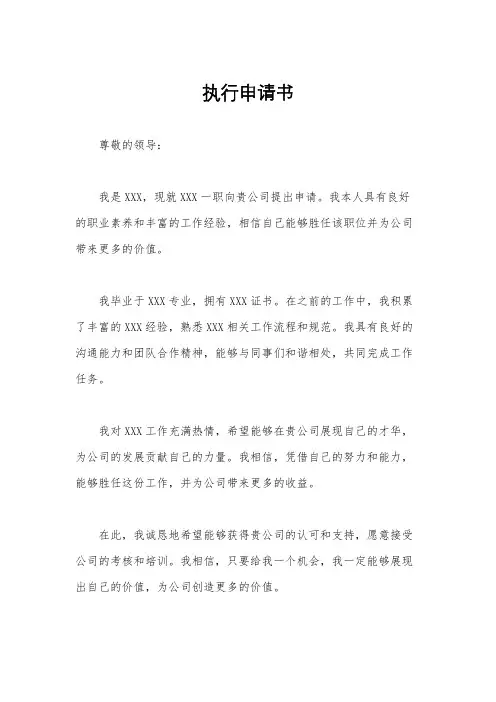 执行申请书

尊敬的领导：

我是XXX，现就XXX一职向贵公司提出申请。我本人具有良好的职业素养和丰富的工作经验，相信自己能够胜任该职位并为公司带来更多的价值。

我毕业于XXX专业，拥有XXX证书。在之前的工作中，我积累了丰富的XXX经验，熟悉XXX相关工作流程和规范。我具有良好的沟通能力和团队合作精神，能够与同事们和谐相处，共同完成工作任务。

我对XXX工作充满热情，希望能够在贵公司展现自己的才华，为公司的发展贡献自己的力量。我相信，凭借自己的努力和能力，能够胜任这份工作，并为公司带来更多的收益。

在此，我诚恳地希望能够获得贵公司的认可和支持，愿意接受公司的考核和培训。我相信，只要给我一个机会，我一定能够展现出自己的价值，为公司创造更多的价值。